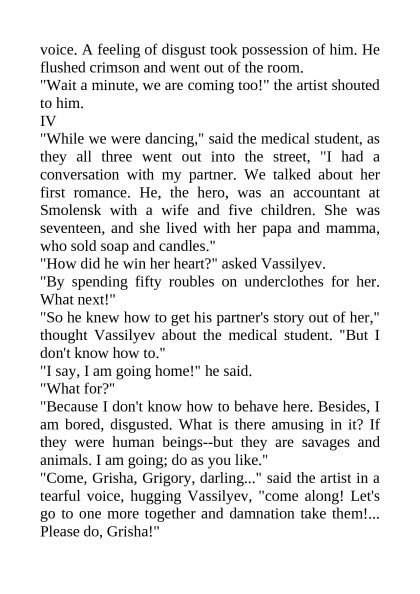 voice. A feeling of disgust took possession of him. He flushed crimson and went out of the room.
"Wait a minute, we are coming too!" the artist shouted to him.
IV
"While we were dancing," said the medical student, as they all three went out into the street, "I had a conversation with my partner. We talked about her first romance. He, the hero, was an accountant at Smolensk with a wife and five children. She was seventeen, and she lived with her papa and mamma, who sold soap and candles."
"How did he win her heart?" asked Vassilyev.
"By spending fifty roubles on underclothes for her. What next!"
"So he knew how to get his partner's story out of her," thought Vassilyev about the medical student. "But I don't know how to."
"I say, I am going home!" he said.
"What for?"
"Because I don't know how to behave here. Besides, I am bored, disgusted. What is there amusing in it? If they were human beings--but they are savages and animals. I am going; do as you like."
"Come, Grisha, Grigory, darling..." said the artist in a tearful voice, hugging Vassilyev, "come along! Let's go to one more together and damnation take them!... Please do, Grisha!"